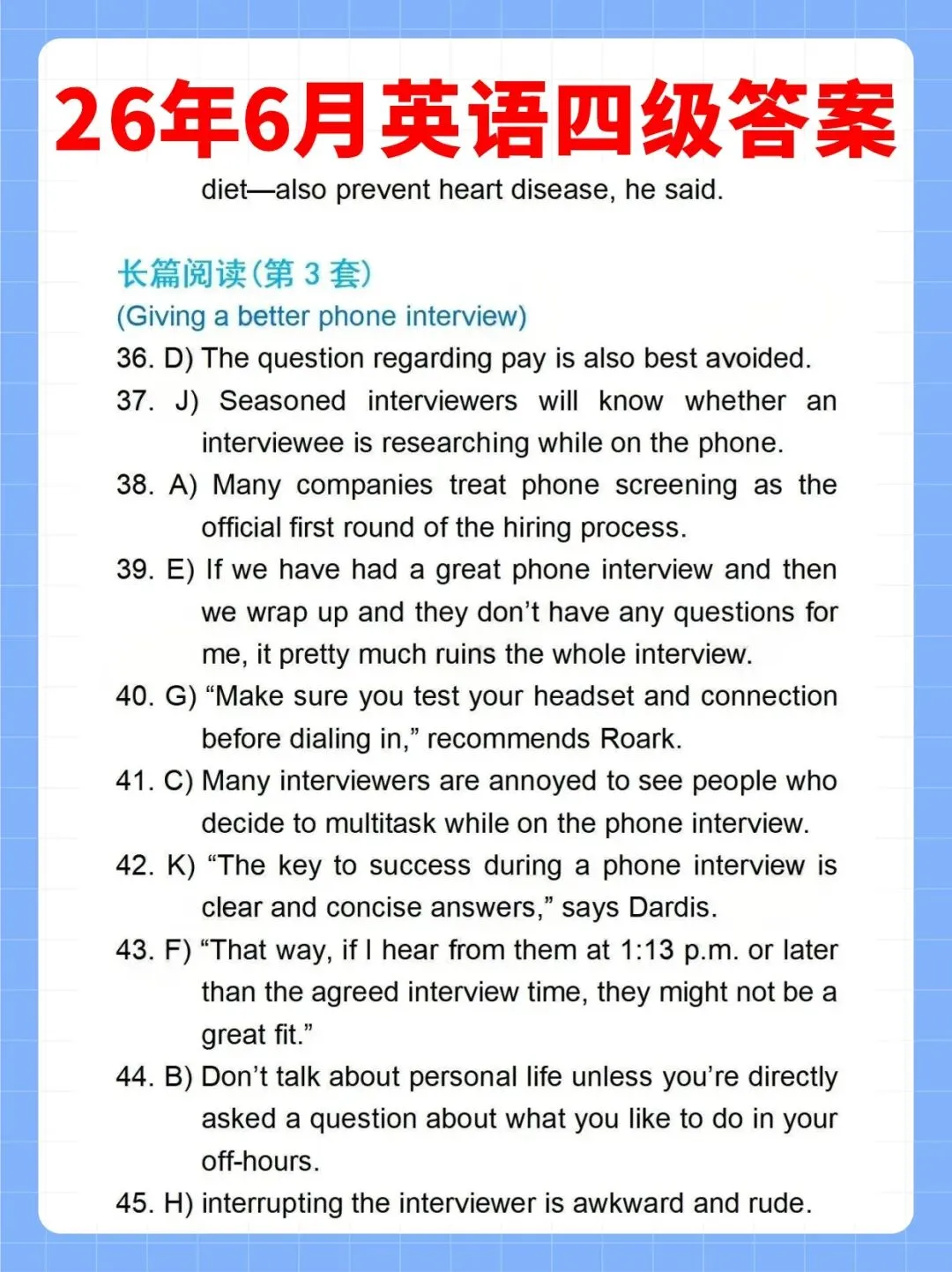 26年6月英语四级答案

diet—also prevent heart disease, he said.

长篇阅读(第 3 套)
(Giving a better phone interview)

36. D) The question regarding pay is also best avoided.

37. J) Seasoned interviewers will know whether an interviewee is researching while on the phone.

38. A) Many companies treat phone screening as the official first round of the hiring process.

39. E) If we have had a great phone interview and then we wrap up and they don't have any questions for me, it pretty much ruins the whole interview.

40. G) "Make sure you test your headset and connection before dialing in," recommends Roark.

41. C) Many interviewers are annoyed to see people who decide to multitask while on the phone interview.

42. K) "The key to success during a phone interview is clear and concise answers," says Dardis.

43. F) "That way, if I hear from them at 1:13 p.m. or later than the agreed interview time, they might not be a great fit."

44. B) Don't talk about personal life unless you're directly asked a question about what you like to do in your off-hours.

45. H) interrupting the interviewer is awkward and rude.